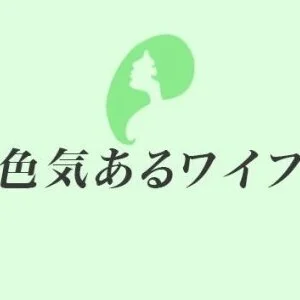 色気あるワイフ